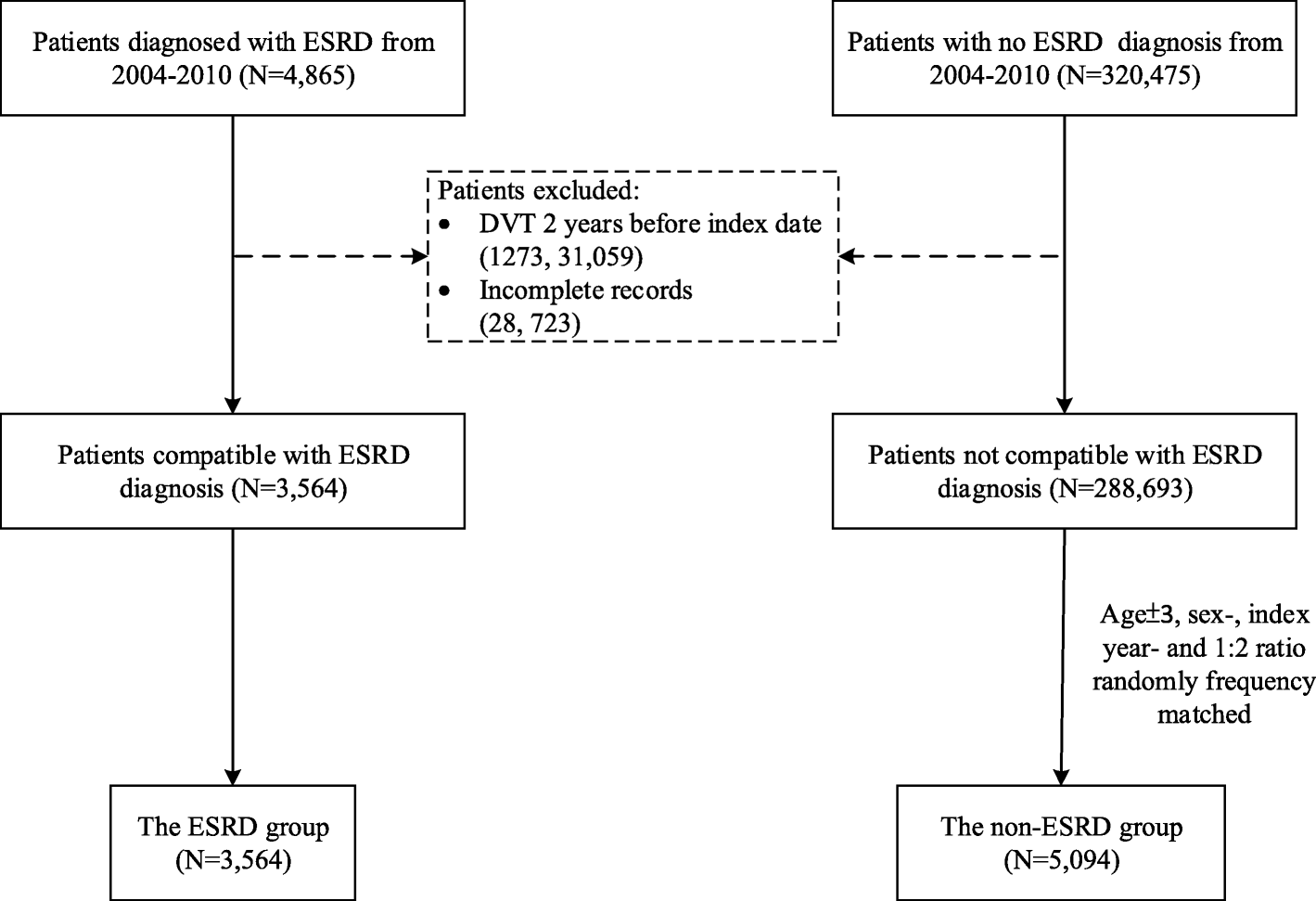 Patients diagnosed with ESRD from 2004-2010 (N=4,865)

Patients with no ESRD diagnosis from 2004-2010 (N=320,475)

Patients excluded:
• DVT 2 years before index date (1273, 31,059)
• Incomplete records (28, 723)

Patients compatible with ESRD diagnosis (N=3,564)

Patients not compatible with ESRD diagnosis (N=288,693)

Age±3, sex-, index year- and 1:2 ratio randomly frequency matched

The ESRD group (N=3,564)

The non-ESRD group (N=5,094)